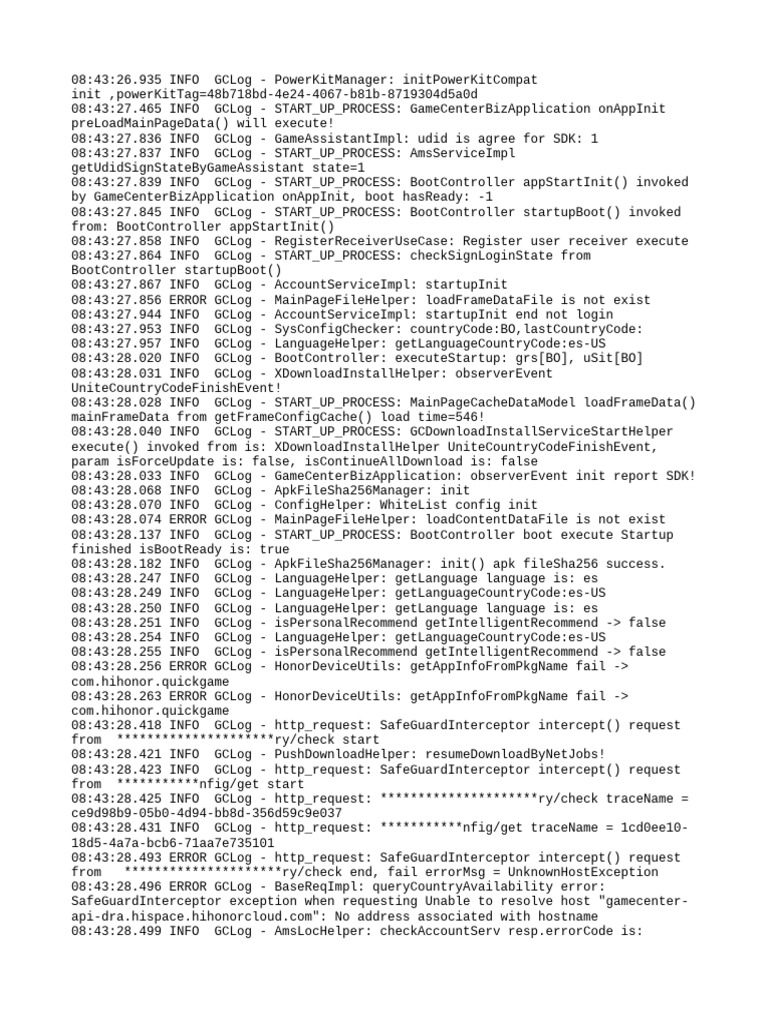 08:43:26.935 INFO  GCLog - PowerKitManager: initPowerKitCompat init ,powerKitTag=48b718bd-4e24-4067-b81b-8719304d5a0d
08:43:27.465 INFO  GCLog - START_UP_PROCESS: GameCenterBizApplication onAppInit preLoadMainPageData() will execute!
08:43:27.836 INFO  GCLog - GameAssistantImpl: udid is agree for SDK: 1
08:43:27.837 INFO  GCLog - START_UP_PROCESS: AmsServiceImpl getUdidSignStateByGameAssistant state=1
08:43:27.839 INFO  GCLog - START_UP_PROCESS: BootController appStartInit() invoked by GameCenterBizApplication onAppInit, boot hasReady: -1
08:43:27.845 INFO  GCLog - START_UP_PROCESS: BootController startupBoot() invoked from: BootController appStartInit()
08:43:27.858 INFO  GCLog - RegisterReceiverUseCase: Register user receiver execute
08:43:27.864 INFO  GCLog - START_UP_PROCESS: checkSignLoginState from BootController startupBoot()
08:43:27.867 INFO  GCLog - AccountServiceImpl: startupInit
08:43:27.856 ERROR GCLog - MainPageFileHelper: loadFrameDataFile is not exist
08:43:27.944 INFO  GCLog - AccountServiceImpl: startupInit end not login
08:43:27.953 INFO  GCLog - SysConfigChecker: countryCode:BO,lastCountryCode:
08:43:27.957 INFO  GCLog - LanguageHelper: getLanguageCountryCode:es-US
08:43:28.020 INFO  GCLog - BootController: executeStartup: grs[BO], uSit[BO]
08:43:28.031 INFO  GCLog - XDownloadInstallHelper: observerEvent UniteCountryCodeFinishEvent!
08:43:28.028 INFO  GCLog - START_UP_PROCESS: MainPageCacheDataModel loadFrameData() mainFrameData from getFrameConfigCache() load time=546!
08:43:28.040 INFO  GCLog - START_UP_PROCESS: GCDownloadInstallServiceStartHelper execute() invoked from is: XDownloadInstallHelper UniteCountryCodeFinishEvent, param isForceUpdate is: false, isContinueAllDownload is: false
08:43:28.033 INFO  GCLog - GameCenterBizApplication: observerEvent init report SDK!
08:43:28.068 INFO  GCLog - ApkFileSha256Manager: init
08:43:28.070 INFO  GCLog - ConfigHelper: WhiteList config init
08:43:28.074 ERROR GCLog - MainPageFileHelper: loadContentDataFile is not exist
08:43:28.137 INFO  GCLog - START_UP_PROCESS: BootController boot execute Startup finished isBootReady is: true
08:43:28.182 INFO  GCLog - ApkFileSha256Manager: init() apk fileSha256 success.
08:43:28.247 INFO  GCLog - LanguageHelper: getLanguage language is: es
08:43:28.249 INFO  GCLog - LanguageHelper: getLanguageCountryCode:es-US
08:43:28.250 INFO  GCLog - LanguageHelper: getLanguage language is: es
08:43:28.251 INFO  GCLog - isPersonalRecommend getIntelligentRecommend -> false
08:43:28.254 INFO  GCLog - LanguageHelper: getLanguageCountryCode:es-US
08:43:28.255 INFO  GCLog - isPersonalRecommend getIntelligentRecommend -> false
08:43:28.256 ERROR GCLog - HonorDeviceUtils: getAppInfoFromPkgName fail -> com.hihonor.quickgame
08:43:28.263 ERROR GCLog - HonorDeviceUtils: getAppInfoFromPkgName fail -> com.hihonor.quickgame
08:43:28.418 INFO  GCLog - http_request: SafeGuardInterceptor intercept() request from  *********************ry/check start
08:43:28.421 INFO  GCLog - PushDownloadHelper: resumeDownloadByNetJobs!
08:43:28.423 INFO  GCLog - http_request: SafeGuardInterceptor intercept() request from  ***********nfig/get start
08:43:28.425 INFO  GCLog - http_request: *********************ry/check traceName = ce9d98b9-05b0-4d94-bb8d-356d59c9e037
08:43:28.431 INFO  GCLog - http_request: ***********nfig/get traceName = 1cd0ee10-18d5-4a7a-bcb6-71aa7e735101
08:43:28.493 ERROR GCLog - http_request: SafeGuardInterceptor intercept() request from   *********************ry/check end, fail errorMsg = UnknownHostException
08:43:28.496 ERROR GCLog - BaseReqImpl: queryCountryAvailability error: SafeGuardInterceptor exception when requesting Unable to resolve host "gamecenter-api-dra.hispace.hihonorcloud.com": No address associated with hostname
08:43:28.499 INFO  GCLog - AmsLocHelper: checkAccountServ resp.errorCode is: